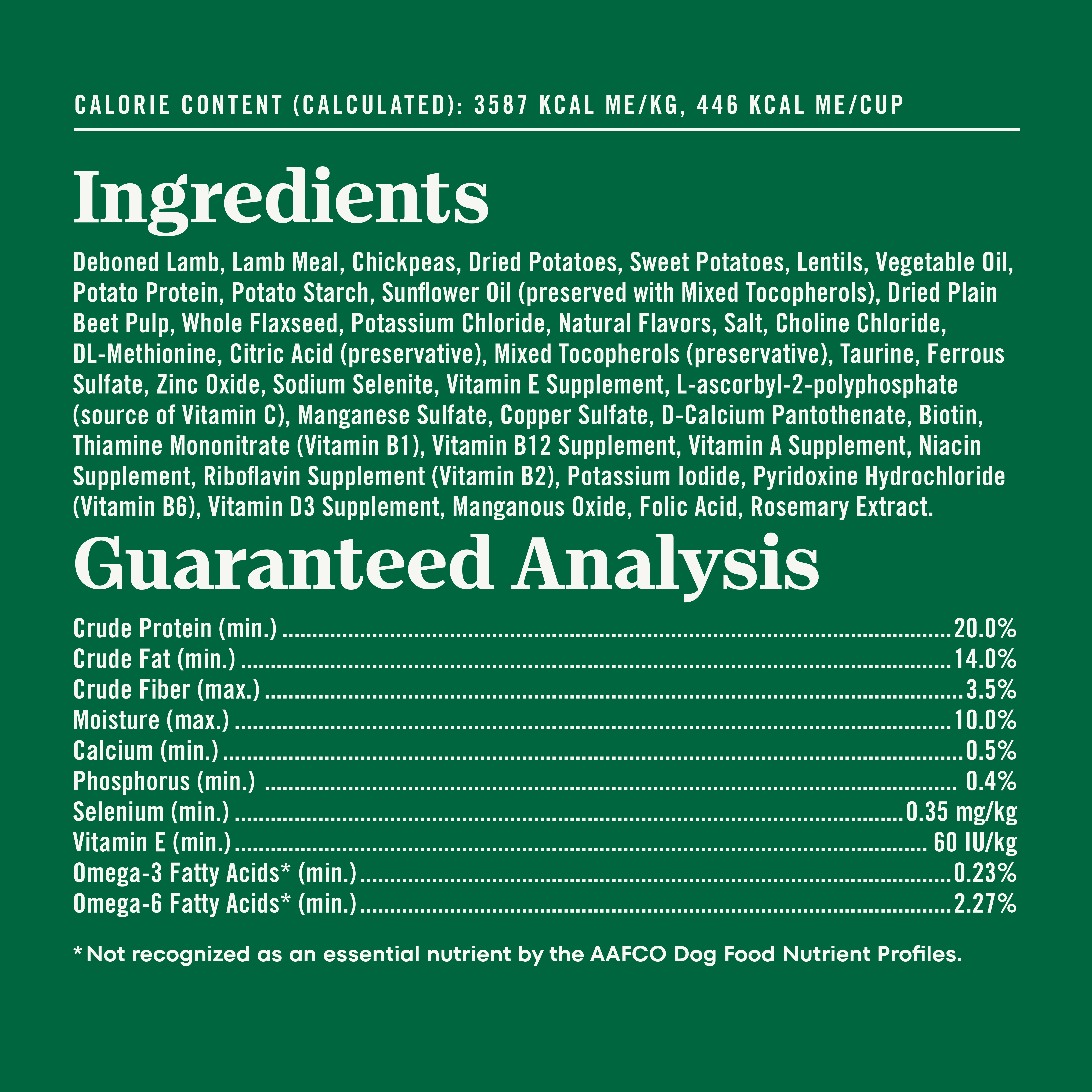 CALORIE CONTENT (CALCULATED): 3587 KCAL ME/KG, 446 KCAL ME/CUP

Ingredients

Deboned Lamb, Lamb Meal, Chickpeas, Dried Potatoes, Sweet Potatoes, Lentils, Vegetable Oil, Potato Protein, Potato Starch, Sunflower Oil (preserved with Mixed Tocopherols), Dried Plain Beet Pulp, Whole Flaxseed, Potassium Chloride, Natural Flavors, Salt, Choline Chloride, DL-Methionine, Citric Acid (preservative), Mixed Tocopherols (preservative), Taurine, Ferrous Sulfate, Zinc Oxide, Sodium Selenite, Vitamin E Supplement, L-ascorbyl-2-polyphosphate (source of Vitamin C), Manganese Sulfate, Copper Sulfate, D-Calcium Pantothenate, Biotin, Thiamine Mononitrate (Vitamin B1), Vitamin B12 Supplement, Vitamin A Supplement, Niacin Supplement, Riboflavin Supplement (Vitamin B2), Potassium Iodide, Pyridoxine Hydrochloride (Vitamin B6), Vitamin D3 Supplement, Manganous Oxide, Folic Acid, Rosemary Extract.

Guaranteed Analysis

Crude Protein (min.) 20.0%
Crude Fat (min.) 14.0%
Crude Fiber (max.) 3.5%
Moisture (max.) 10.0%
Calcium (min.) 0.5%
Phosphorus (min.) 0.4%
Selenium (min.) 0.35 mg/kg
Vitamin E (min.) 60 IU/kg
Omega-3 Fatty Acids* (min.) 0.23%
Omega-6 Fatty Acids* (min.) 2.27%

* Not recognized as an essential nutrient by the AAFCO Dog Food Nutrient Profiles.